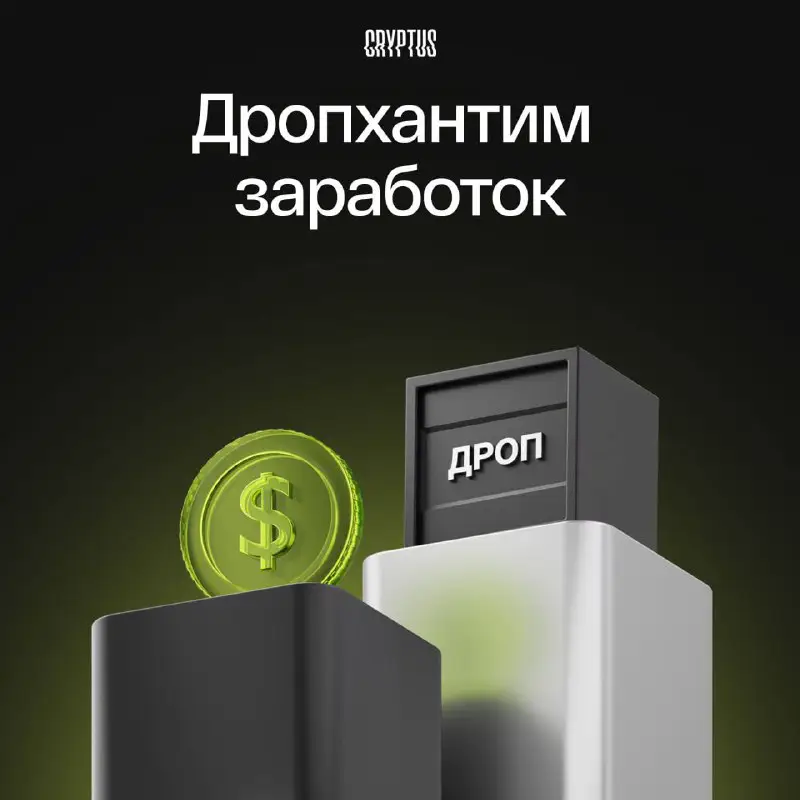 CRYPTUS

Дропхантим заработок

$

ДРОП